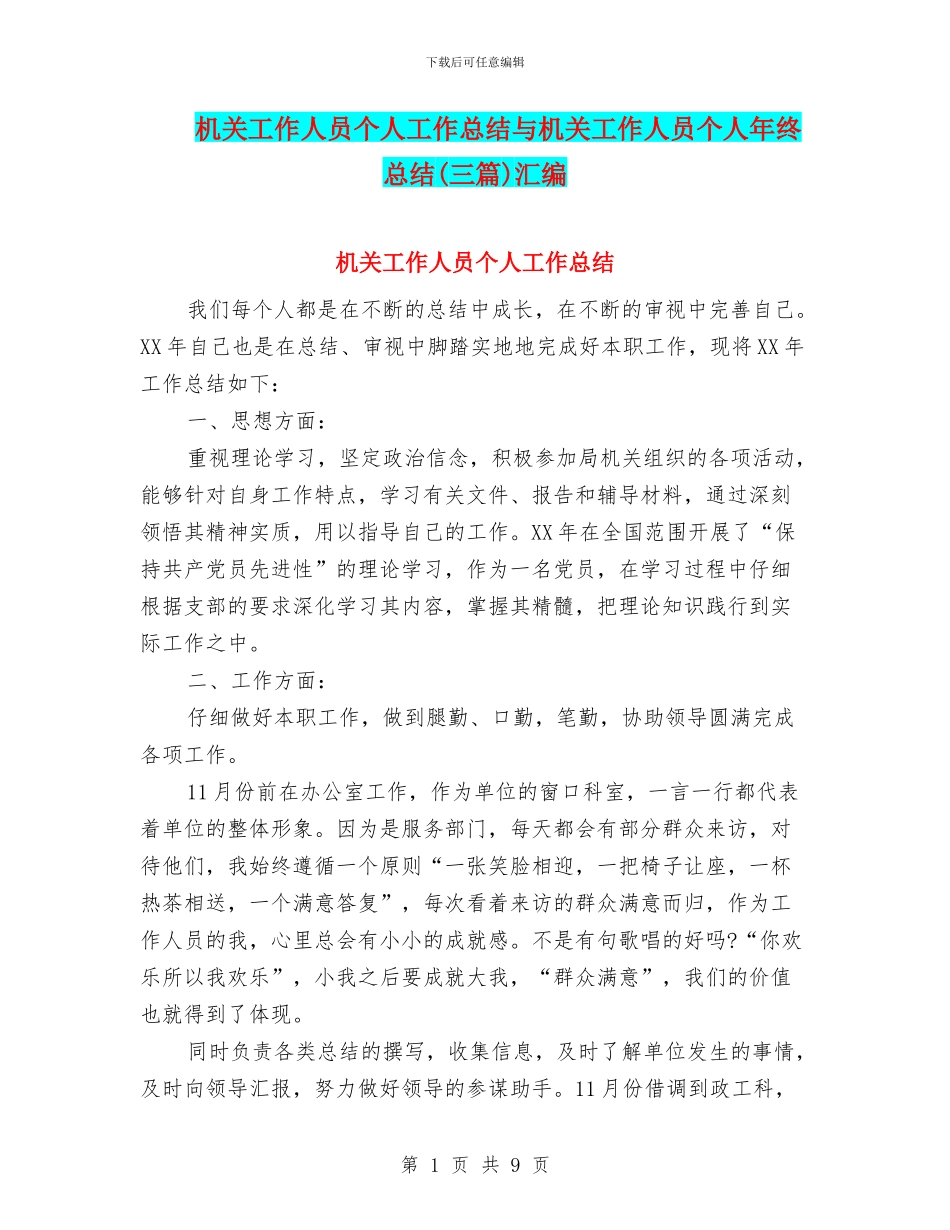 下载后可任意编辑

机关工作人员个人工作总结与机关工作人员个人年终总结(三篇)汇编

机关工作人员个人工作总结

我们每个人都是在不断的总结中成长，在不断的审视中完善自己。XX年自己也是在总结、审视中脚踏实地地完成好本职工作，现将XX年工作总结如下：

一、思想方面：

重视理论学习，坚定政治信念，积极参加局机关组织的各项活动，能够针对自身工作特点，学习有关文件、报告和辅导材料，通过深刻领悟其精神实质，用以指导自己的工作。XX年在全国范围开展了“保持共产党员先进性”的理论学习，作为一名党员，在学习过程中仔细根据支部的要求深化学习其内容，掌握其精髓，把理论知识践行到实际工作之中。

二、工作方面：

仔细做好本职工作，做到腿勤、口勤，笔勤，协助领导圆满完成各项工作。

11月份前在办公室工作，作为单位的窗口科室，一言一行都代表着单位的整体形象。因为是服务部门，每天都会有部分群众来访，对待他们，我始终遵循一个原则“一张笑脸相迎，一把椅子让座，一杯热茶相送，一个满意答复”，每次看着来访的群众满意而归，作为工作人员的我，心里总会有小小的成就感。不是有句歌唱的好吗?“你欢乐所以我欢乐”，小我之后要成就大我，“群众满意”，我们的价值也就得到了体现。

同时负责各类总结的撰写，收集信息，及时了解单位发生的事情，及时向领导汇报，努力做好领导的参谋助手。11月份借调到政工科，

第 1 页 共 9 页